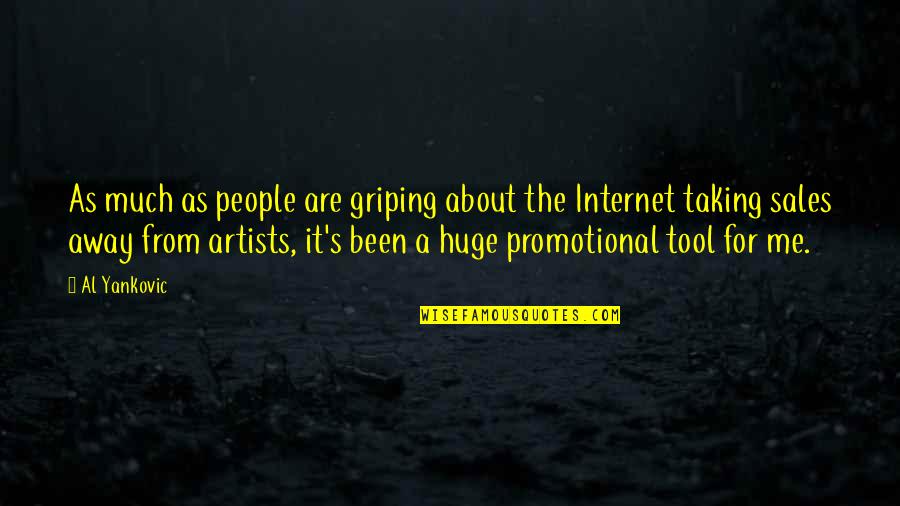 As much as people are griping about the Internet taking sales away from artists, it's been a huge promotional tool for me.

Al Yankovic

WISEFAMOUSQUOTES.COM